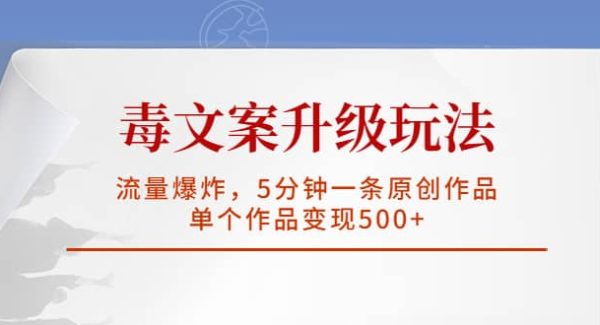 毒文案升级玩法

流量爆炸，5分钟一条原创作品
单个作品变现500+